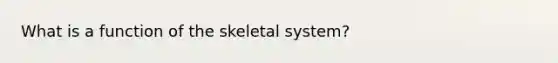 What is a function of the skeletal system?